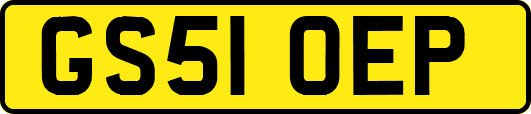 GS51 OEP